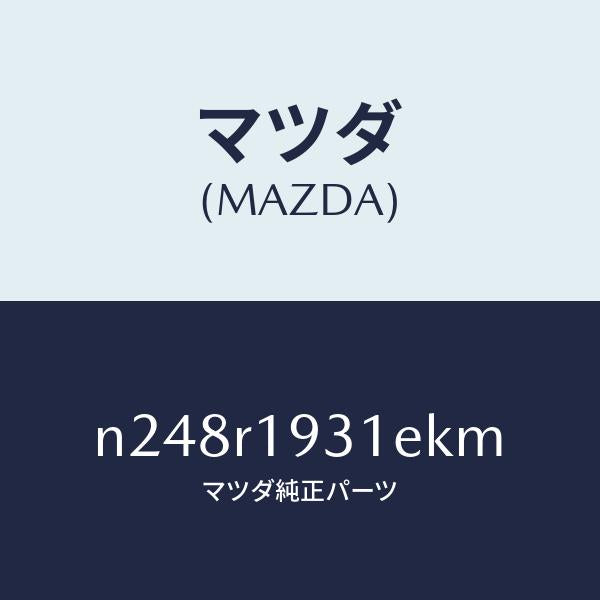 マツダ
(MAZDA)

n248r1931ekm
マツダ純正パーツ